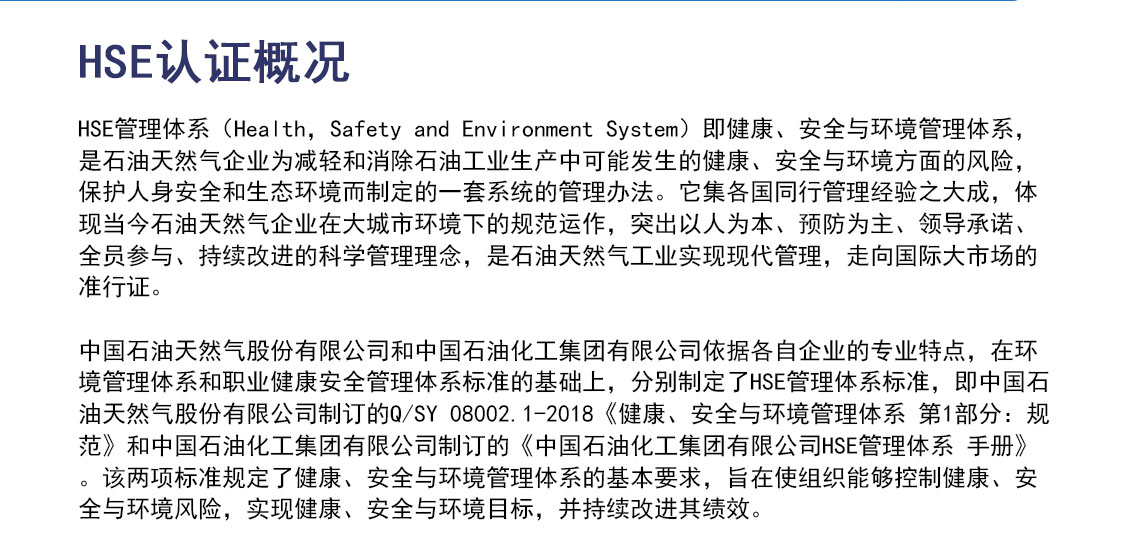 HSE认证概况

HSE管理体系（Health，Safety and Environment System）即健康、安全与环境管理体系，是石油天然气企业为减轻和消除石油工业生产中可能发生的健康、安全与环境方面的风险，保护人身安全和生态环境而制定的一套系统的管理办法。它集各国同行管理经验之大成，体现当今石油天然气企业在大城市环境下的规范运作，突出以人为本、预防为主、领导承诺、全员参与、持续改进的科学管理理念，是石油天然气工业实现现代管理，走向国际大市场的准行证。

中国石油天然气股份有限公司和中国石油化工集团有限公司依据各自企业的专业特点，在环境管理体系和职业健康安全管理体系标准的基础上，分别制定了HSE管理体系标准，即中国石油天然气股份有限公司制订的Q/SY 08002.1-2018《健康、安全与环境管理体系 第1部分：规范》和中国石油化工集团有限公司制订的《中国石油化工集团有限公司HSE管理体系 手册》。该两项标准规定了健康、安全与环境管理体系的基本要求，旨在使组织能够控制健康、安全与环境风险，实现健康、安全与环境目标，并持续改进其绩效。